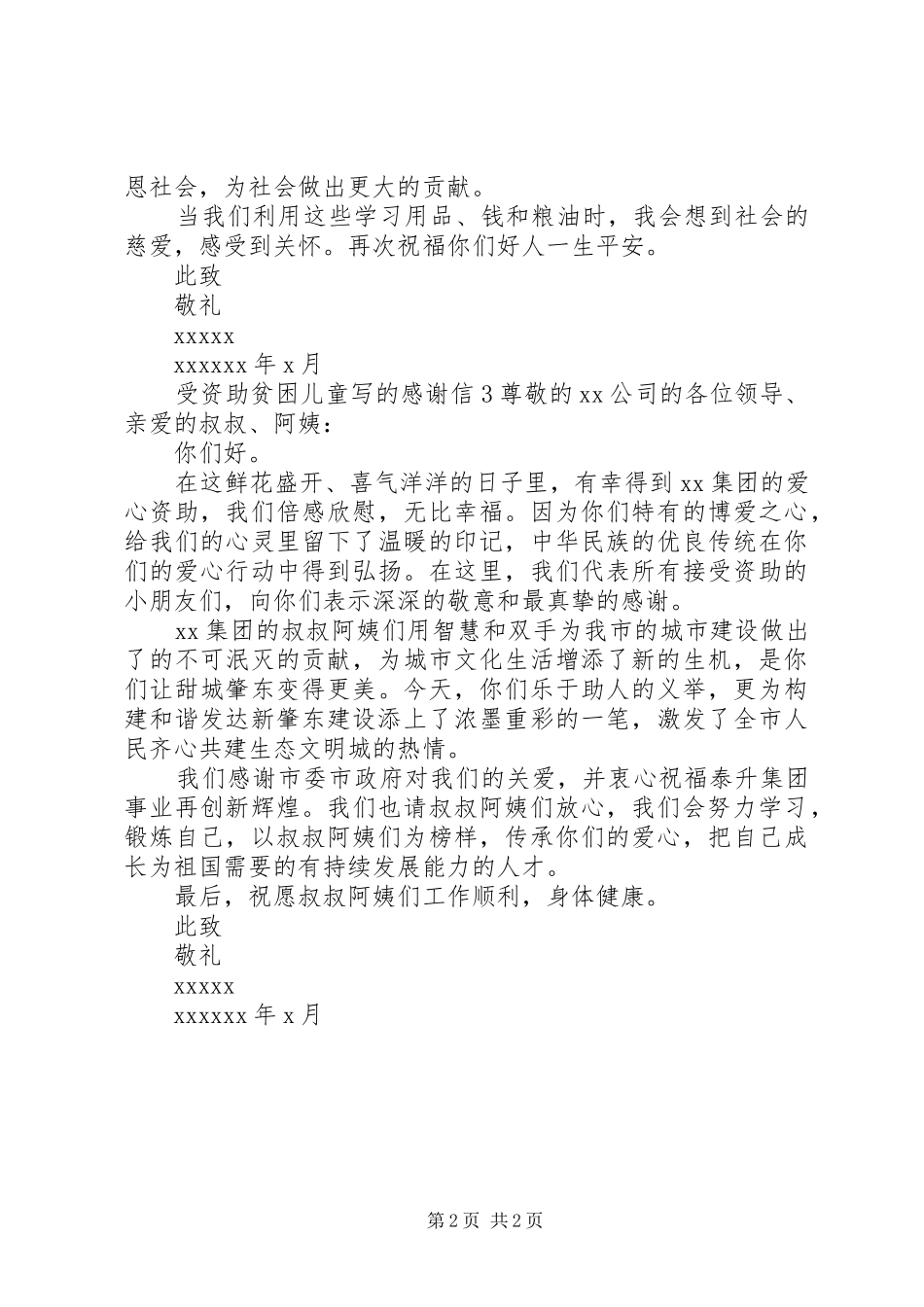 恩社会，为社会做出更大的贡献。

当我们利用这些学习用品、钱和粮油时，我会想到社会的慈爱，感受到关怀。再次祝福你们好人一生平安。

此致

敬礼

xxxxx

xxxxxx 年 x 月

受资助贫困儿童写的感谢信 3 尊敬的 xx 公司的各位领导、亲爱的叔叔、阿姨：

你们好。

在这鲜花盛开、喜气洋洋的日子里，有幸得到 xx 集团的爱心资助，我们倍感欣慰，无比幸福。因为你们特有的博爱之心，给我们的心灵里留下了温暖的印记，中华民族的优良传统在你们的爱心行动中得到弘扬。在这里，我们代表所有接受资助的小朋友们，向你们表示深深的敬意和最真挚的感谢。

xx 集团的叔叔阿姨们用智慧和双手为我市的城市建设做出了的不可泯灭的贡献，为城市文化生活增添了新的生机，是你们让甜城肇东变得更美。今天，你们乐于助人的义举，更为构建和谐发达新肇东建设添上了浓墨重彩的一笔，激发了全市人民齐心共建生态文明城的热情。

我们感谢市委市政府对我们的关爱，并衷心祝福泰升集团事业再创新辉煌。我们也请叔叔阿姨们放心，我们会努力学习，锻炼自己，以叔叔阿姨们为榜样，传承你们的爱心，把自己成长为祖国需要的有持续发展能力的人才。

最后，祝愿叔叔阿姨们工作顺利，身体健康。

此致

敬礼

xxxxx

xxxxxx 年 x 月

第 2 页 共 2 页